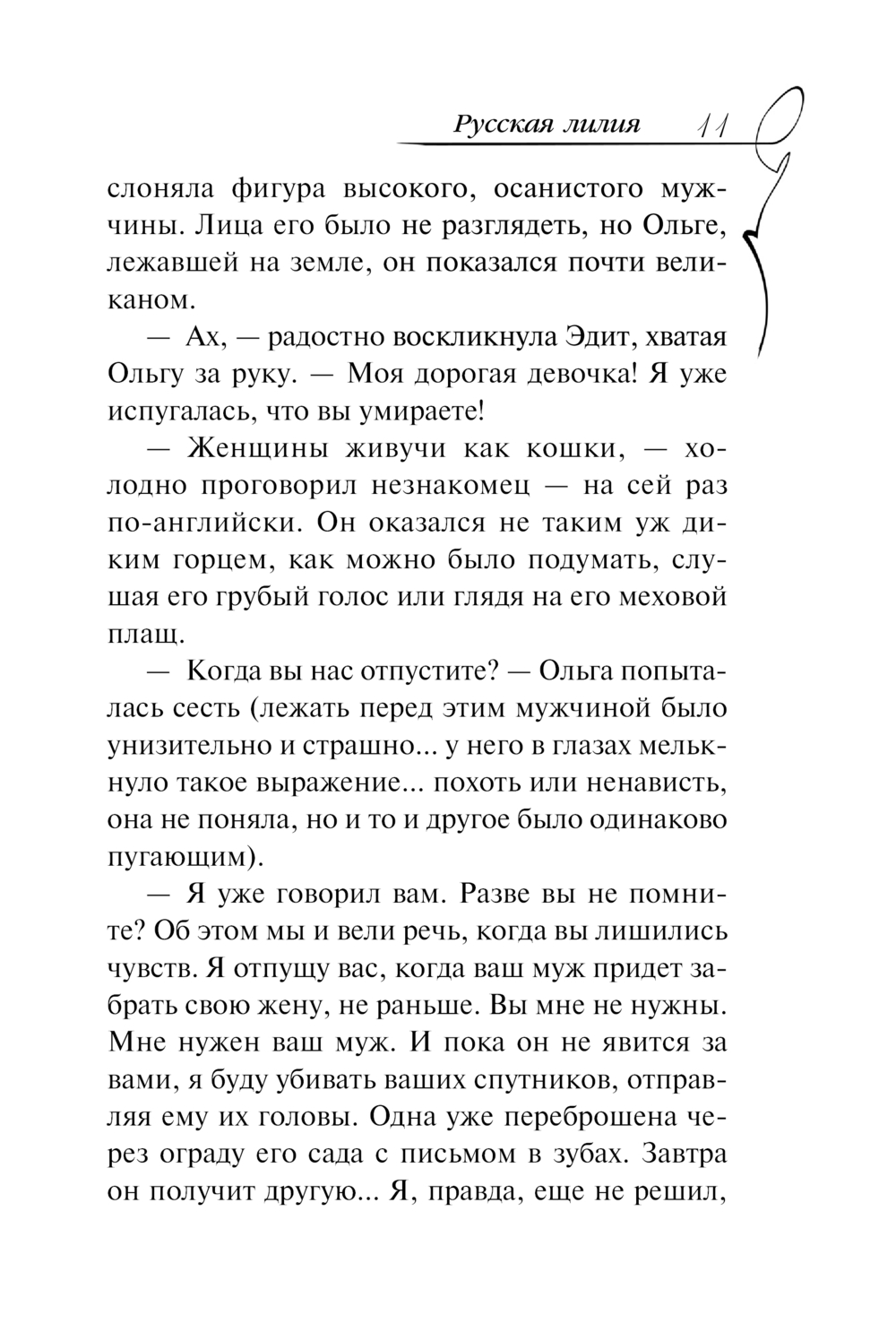 Русская лилия 11

слоняла фигура высокого, осанистого мужчины. Лица его было не разглядеть, но Ольге, лежавшей на земле, он показался почти великаном.

— Ах, — радостно воскликнула Эдит, хватая Ольгу за руку. — Моя дорогая девочка! Я уже испугалась, что вы умираете!

— Женщины живучи как кошки, — холодно проговорил незнакомец — на сей раз по-английски. Он оказался не таким уж диким горцем, как можно было подумать, слушая его грубый голос или глядя на его меховой плащ.

— Когда вы нас отпустите? — Ольга попыталась сесть (лежать перед этим мужчиной было унизительно и страшно... у него в глазах мелькнуло такое выражение... похоть или ненависть, она не поняла, но и то и другое было одинаково пугающим).

— Я уже говорил вам. Разве вы не помните? Об этом мы и вели речь, когда вы лишились чувств. Я отпущу вас, когда ваш муж придет забрать свою жену, не раньше. Вы мне не нужны. Мне нужен ваш муж. И пока он не явится за вами, я буду убивать ваших спутников, отправляя ему их головы. Одна уже переброшена через ограду его сада с письмом в зубах. Завтра он получит другую... Я, правда, еще не решил,